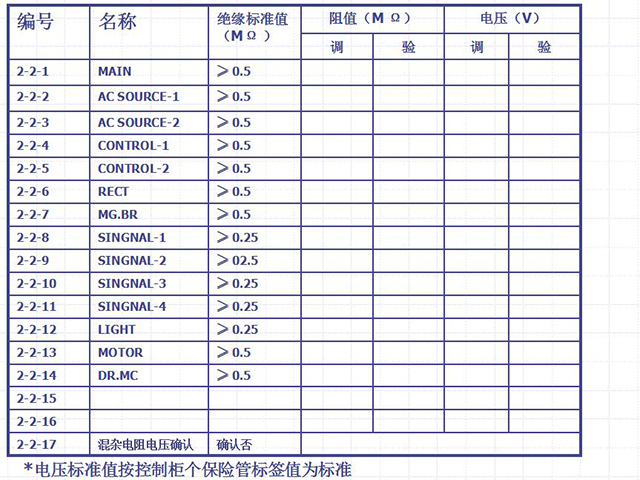 | 编号 | 名称 | 绝缘标准值（MΩ） | 阻值（MΩ）调 | 阻值（MΩ）验 | 电压（V）调 | 电压（V）验 |
|---|---|---|---|---|---|---|
| 2-2-1 | MAIN | >0.5 | | | | |
| 2-2-2 | AC SOURCE-1 | >0.5 | | | | |
| 2-2-3 | AC SOURCE-2 | >0.5 | | | | |
| 2-2-4 | CONTROL-1 | >0.5 | | | | |
| 2-2-5 | CONTROL-2 | >0.5 | | | | |
| 2-2-6 | RECT | >0.5 | | | | |
| 2-2-7 | MG.BR | >0.5 | | | | |
| 2-2-8 | SINGNAL-1 | >0.25 | | | | |
| 2-2-9 | SINGNAL-2 | >02.5 | | | | |
| 2-2-10 | SINGNAL-3 | >0.25 | | | | |
| 2-2-11 | SINGNAL-4 | >0.25 | | | | |
| 2-2-12 | LIGHT | >0.25 | | | | |
| 2-2-13 | MOTOR | >0.5 | | | | |
| 2-2-14 | DR.MC | >0.5 | | | | |
| 2-2-15 | | | | | | |
| 2-2-16 | | | | | | |
| 2-2-17 | 混杂电阻电压确认 | 确认否 | | | | |

*电压标准值按控制柜个保险管标签值为标准